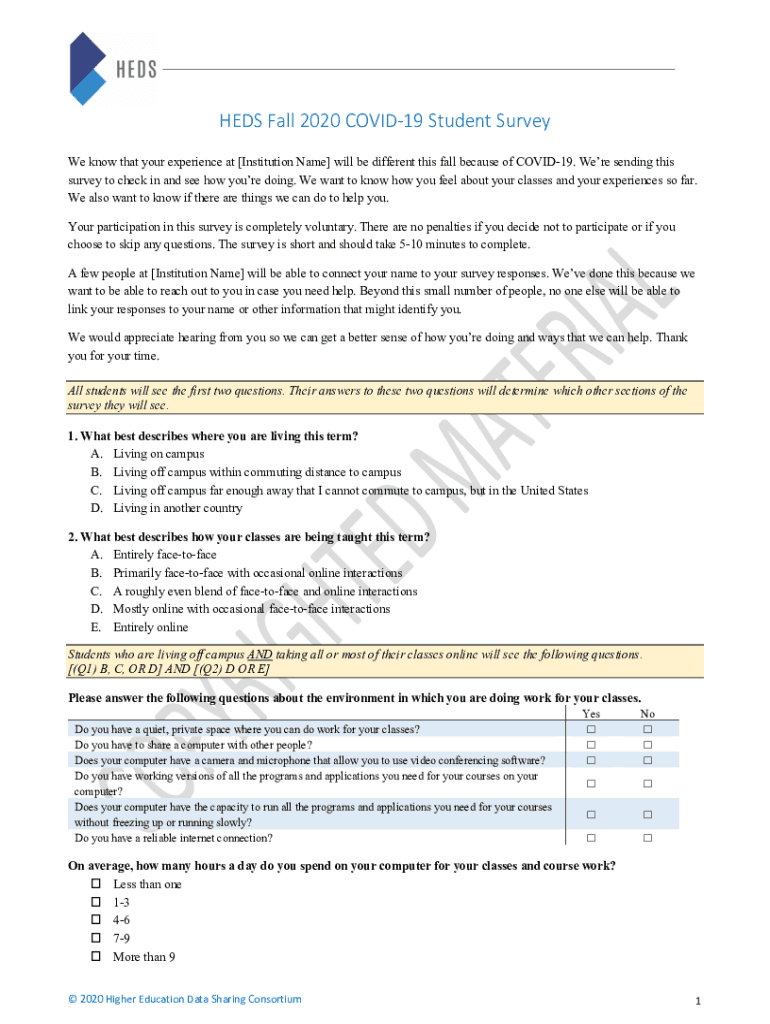 HEDS

HEDS Fall 2020 COVID-19 Student Survey

We know that your experience at [Institution Name] will be different this fall because of COVID-19. We're sending this survey to check in and see how you're doing. We want to know how you feel about your classes and your experiences so far. We also want to know if there are things we can do to help you.

Your participation in this survey is completely voluntary. There are no penalties if you decide not to participate or if you choose to skip any questions. The survey is short and should take 5-10 minutes to complete.

A few people at [Institution Name] will be able to connect your name to your survey responses. We've done this because we want to be able to reach out to you in case you need help. Beyond this small number of people, no one else will be able to link your responses to your name or other information that might identify you.

We would appreciate hearing from you so we can get a better sense of how you're doing and ways that we can help. Thank you for your time.

All students will see the first two questions. Their answers to these two questions will determine which other sections of the survey they will see.

1. What best describes where you are living this term?
A. Living on campus
B. Living off campus within commuting distance to campus
C. Living off campus far enough away that I cannot commute to campus, but in the United States
D. Living in another country

2. What best describes how your classes are being taught this term?
A. Entirely face-to-face
B. Primarily face-to-face with occasional online interactions
C. A roughly even blend of face-to-face and online interactions
D. Mostly online with occasional face-to-face interactions
E. Entirely online

Students who are living off campus AND taking all or most of their classes online will see the following questions.
[(Q1) B, C, OR D] AND [(Q2) D OR E]

Please answer the following questions about the environment in which you are doing work for your classes.

| | Yes | No |
|---|---|---|
| Do you have a quiet, private space where you can do work for your classes? | ☐ | ☐ |
| Do you have to share a computer with other people? | ☐ | ☐ |
| Does your computer have a camera and microphone that allow you to use video conferencing software? | ☐ | ☐ |
| Do you have working versions of all the programs and applications you need for your courses on your computer? | ☐ | ☐ |
| Does your computer have the capacity to run all the programs and applications you need for your courses without freezing up or running slowly? | ☐ | ☐ |
| Do you have a reliable internet connection? | ☐ | ☐ |

On average, how many hours a day do you spend on your computer for your classes and course work?
☐ Less than one
☐ 1-3
☐ 4-6
☐ 7-9
☐ More than 9

COPYRIGHTED MATERIAL

© 2020 Higher Education Data Sharing Consortium

1